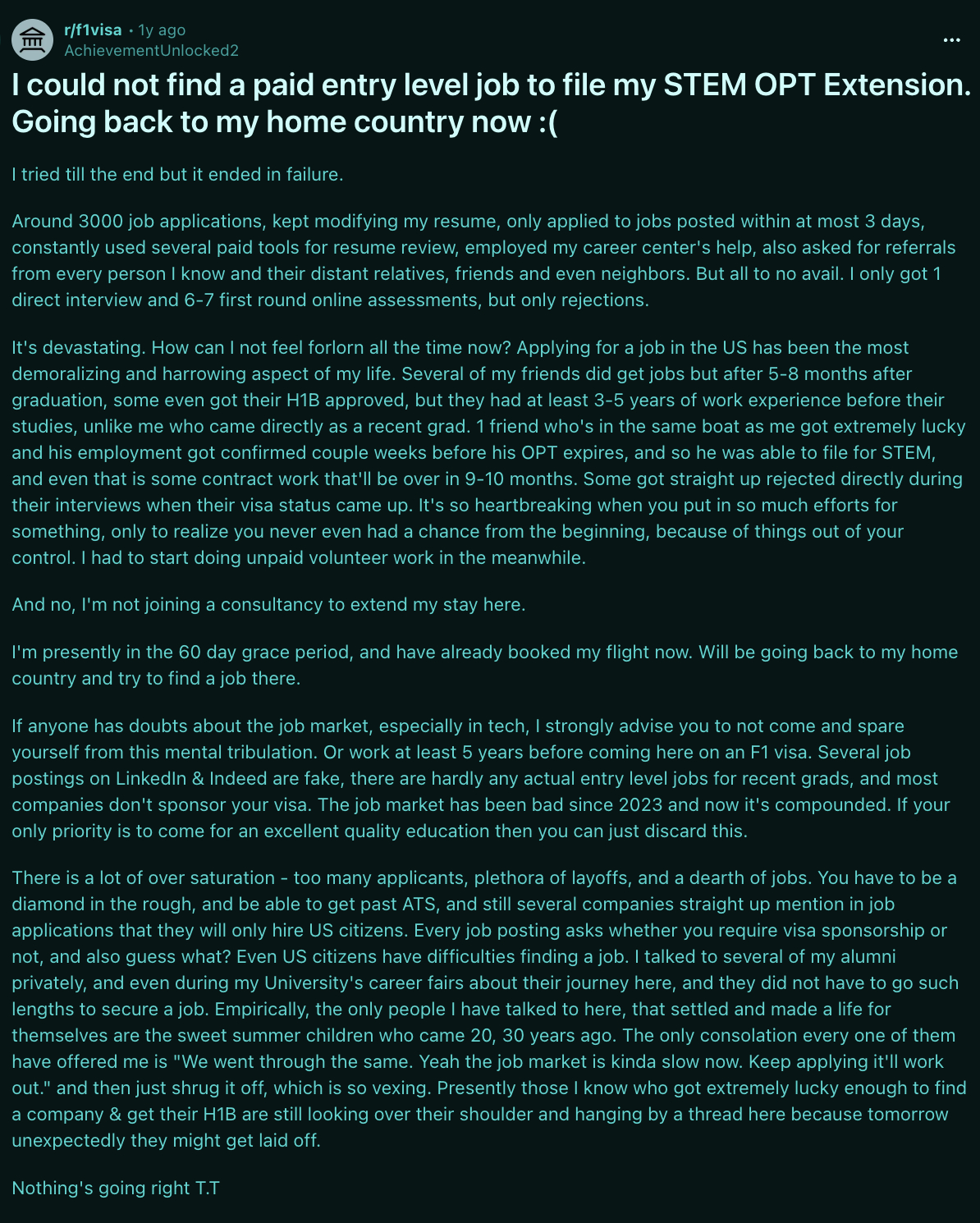 r/f1visa • 1y ago
AchievementUnlocked2

...

I could not find a paid entry level job to file my STEM OPT Extension. Going back to my home country now :(

I tried till the end but it ended in failure.

Around 3000 job applications, kept modifying my resume, only applied to jobs posted within at most 3 days, constantly used several paid tools for resume review, employed my career center's help, also asked for referrals from every person I know and their distant relatives, friends and even neighbors. But all to no avail. I only got 1 direct interview and 6-7 first round online assessments, but only rejections.

It's devastating. How can I not feel forlorn all the time now? Applying for a job in the US has been the most demoralizing and harrowing aspect of my life. Several of my friends did get jobs but after 5-8 months after graduation, some even got their H1B approved, but they had at least 3-5 years of work experience before their studies, unlike me who came directly as a recent grad. 1 friend who's in the same boat as me got extremely lucky and his employment got confirmed couple weeks before his OPT expires, and so he was able to file for STEM, and even that is some contract work that'll be over in 9-10 months. Some got straight up rejected directly during their interviews when their visa status came up. It's so heartbreaking when you put in so much efforts for something, only to realize you never even had a chance from the beginning, because of things out of your control. I had to start doing unpaid volunteer work in the meanwhile.

And no, I'm not joining a consultancy to extend my stay here.

I'm presently in the 60 day grace period, and have already booked my flight now. Will be going back to my home country and try to find a job there.

If anyone has doubts about the job market, especially in tech, I strongly advise you to not come and spare yourself from this mental tribulation. Or work at least 5 years before coming here on an F1 visa. Several job postings on LinkedIn & Indeed are fake, there are hardly any actual entry level jobs for recent grads, and most companies don't sponsor your visa. The job market has been bad since 2023 and now it's compounded. If your only priority is to come for an excellent quality education then you can just discard this.

There is a lot of over saturation - too many applicants, plethora of layoffs, and a dearth of jobs. You have to be a diamond in the rough, and be able to get past ATS, and still several companies straight up mention in job applications that they will only hire US citizens. Every job posting asks whether you require visa sponsorship or not, and also guess what? Even US citizens have difficulties finding a job. I talked to several of my alumni privately, and even during my University's career fairs about their journey here, and they did not have to go such lengths to secure a job. Empirically, the only people I have talked to here, that settled and made a life for themselves are the sweet summer children who came 20, 30 years ago. The only consolation every one of them have offered me is "We went through the same. Yeah the job market is kinda slow now. Keep applying it'll work out." and then just shrug it off, which is so vexing. Presently those I know who got extremely lucky enough to find a company & get their H1B are still looking over their shoulder and hanging by a thread here because tomorrow unexpectedly they might get laid off.

Nothing's going right T.T